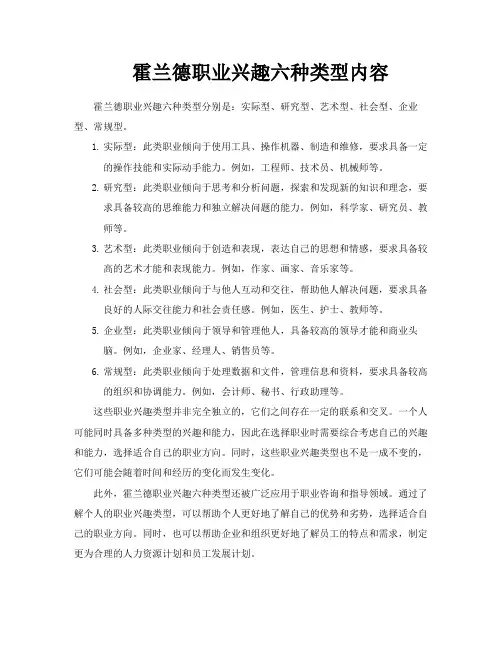 霍兰德职业兴趣六种类型内容

霍兰德职业兴趣六种类型分别是：实际型、研究型、艺术型、社会型、企业型、常规型。

1. 实际型：此类职业倾向于使用工具、操作机器、制造和维修，要求具备一定的操作技能和实际动手能力。例如，工程师、技术员、机械师等。

2. 研究型：此类职业倾向于思考和分析问题，探索和发现新的知识和理念，要求具备较高的思维能力和独立解决问题的能力。例如，科学家、研究员、教师等。

3. 艺术型：此类职业倾向于创造和表现，表达自己的思想和情感，要求具备较高的艺术才能和表现能力。例如，作家、画家、音乐家等。

4. 社会型：此类职业倾向于与他人互动和交往，帮助他人解决问题，要求具备良好的人际交往能力和社会责任感。例如，医生、护士、教师等。

5. 企业型：此类职业倾向于领导和管理他人，具备较高的领导才能和商业头脑。例如，企业家、经理人、销售员等。

6. 常规型：此类职业倾向于处理数据和文件，管理信息和资料，要求具备较高的组织和协调能力。例如，会计师、秘书、行政助理等。

这些职业兴趣类型并非完全独立的，它们之间存在一定的联系和交叉。一个人可能同时具备多种类型的兴趣和能力，因此在选择职业时需要综合考虑自己的兴趣和能力，选择适合自己的职业方向。同时，这些职业兴趣类型也不是一成不变的，它们可能会随着时间和经历的变化而发生变化。

此外，霍兰德职业兴趣六种类型还被广泛应用于职业咨询和指导领域。通过了解个人的职业兴趣类型，可以帮助个人更好地了解自己的优势和劣势，选择适合自己的职业方向。同时，也可以帮助企业和组织更好地了解员工的特点和需求，制定更为合理的人力资源计划和员工发展计划。